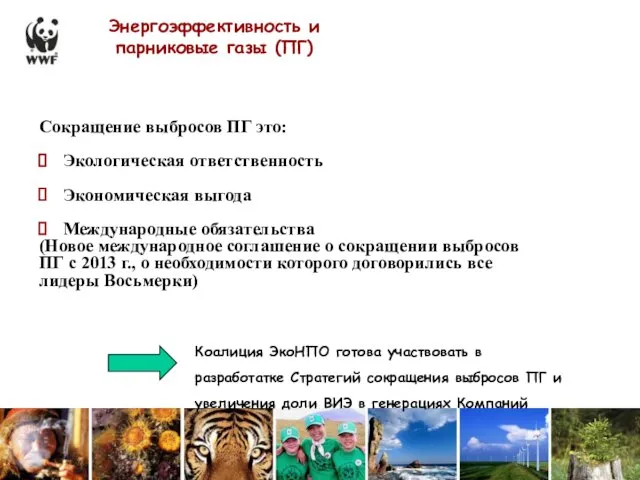 WWF

Энергоэффективность и парниковые газы (ПГ)

Сокращение выбросов ПГ это:

Экологическая ответственность

Экономическая выгода

Международные обязательства
(Новое международное соглашение о сокращении выбросов ПГ с 2013 г., о необходимости которого договорились все лидеры Восьмерки)

Коалиция ЭкоНПО готова участвовать в разработатке Стратегий сокращения выбросов ПГ и увеличения доли ВИЭ в генерациях Компаний